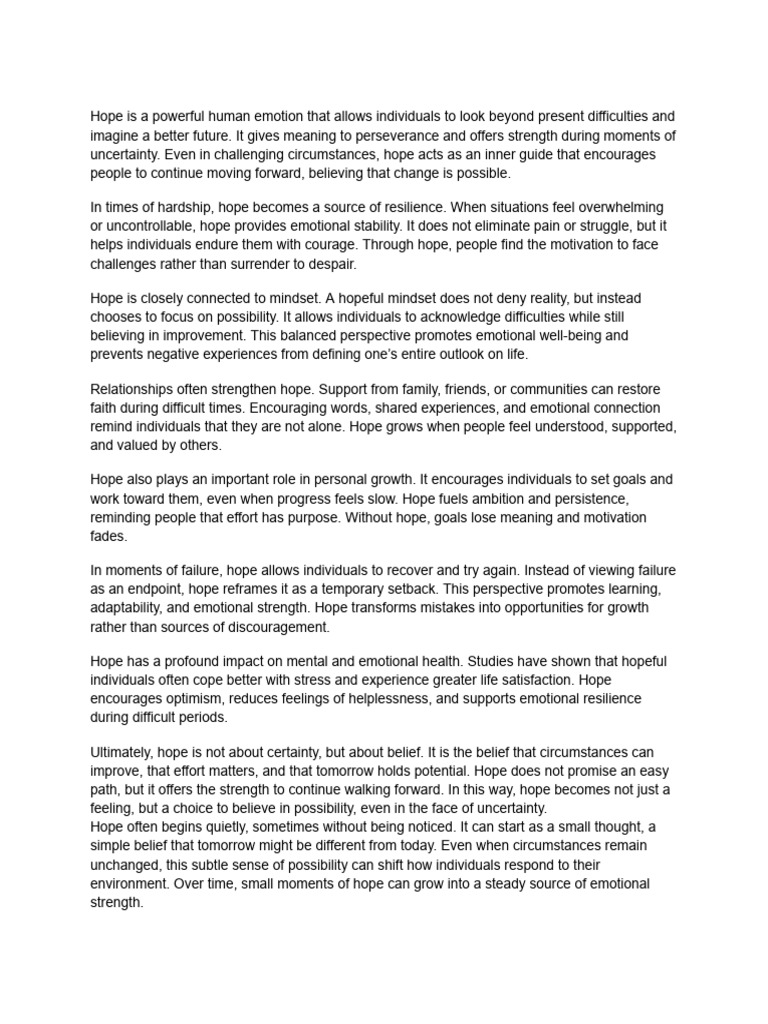 Hope is a powerful human emotion that allows individuals to look beyond present difficulties and imagine a better future. It gives meaning to perseverance and offers strength during moments of uncertainty. Even in challenging circumstances, hope acts as an inner guide that encourages people to continue moving forward, believing that change is possible.

In times of hardship, hope becomes a source of resilience. When situations feel overwhelming or uncontrollable, hope provides emotional stability. It does not eliminate pain or struggle, but it helps individuals endure them with courage. Through hope, people find the motivation to face challenges rather than surrender to despair.

Hope is closely connected to mindset. A hopeful mindset does not deny reality, but instead chooses to focus on possibility. It allows individuals to acknowledge difficulties while still believing in improvement. This balanced perspective promotes emotional well-being and prevents negative experiences from defining one's entire outlook on life.

Relationships often strengthen hope. Support from family, friends, or communities can restore faith during difficult times. Encouraging words, shared experiences, and emotional connection remind individuals that they are not alone. Hope grows when people feel understood, supported, and valued by others.

Hope also plays an important role in personal growth. It encourages individuals to set goals and work toward them, even when progress feels slow. Hope fuels ambition and persistence, reminding people that effort has purpose. Without hope, goals lose meaning and motivation fades.

In moments of failure, hope allows individuals to recover and try again. Instead of viewing failure as an endpoint, hope reframes it as a temporary setback. This perspective promotes learning, adaptability, and emotional strength. Hope transforms mistakes into opportunities for growth rather than sources of discouragement.

Hope has a profound impact on mental and emotional health. Studies have shown that hopeful individuals often cope better with stress and experience greater life satisfaction. Hope encourages optimism, reduces feelings of helplessness, and supports emotional resilience during difficult periods.

Ultimately, hope is not about certainty, but about belief. It is the belief that circumstances can improve, that effort matters, and that tomorrow holds potential. Hope does not promise an easy path, but it offers the strength to continue walking forward. In this way, hope becomes not just a feeling, but a choice to believe in possibility, even in the face of uncertainty.
Hope often begins quietly, sometimes without being noticed. It can start as a small thought, a simple belief that tomorrow might be different from today. Even when circumstances remain unchanged, this subtle sense of possibility can shift how individuals respond to their environment. Over time, small moments of hope can grow into a steady source of emotional strength.